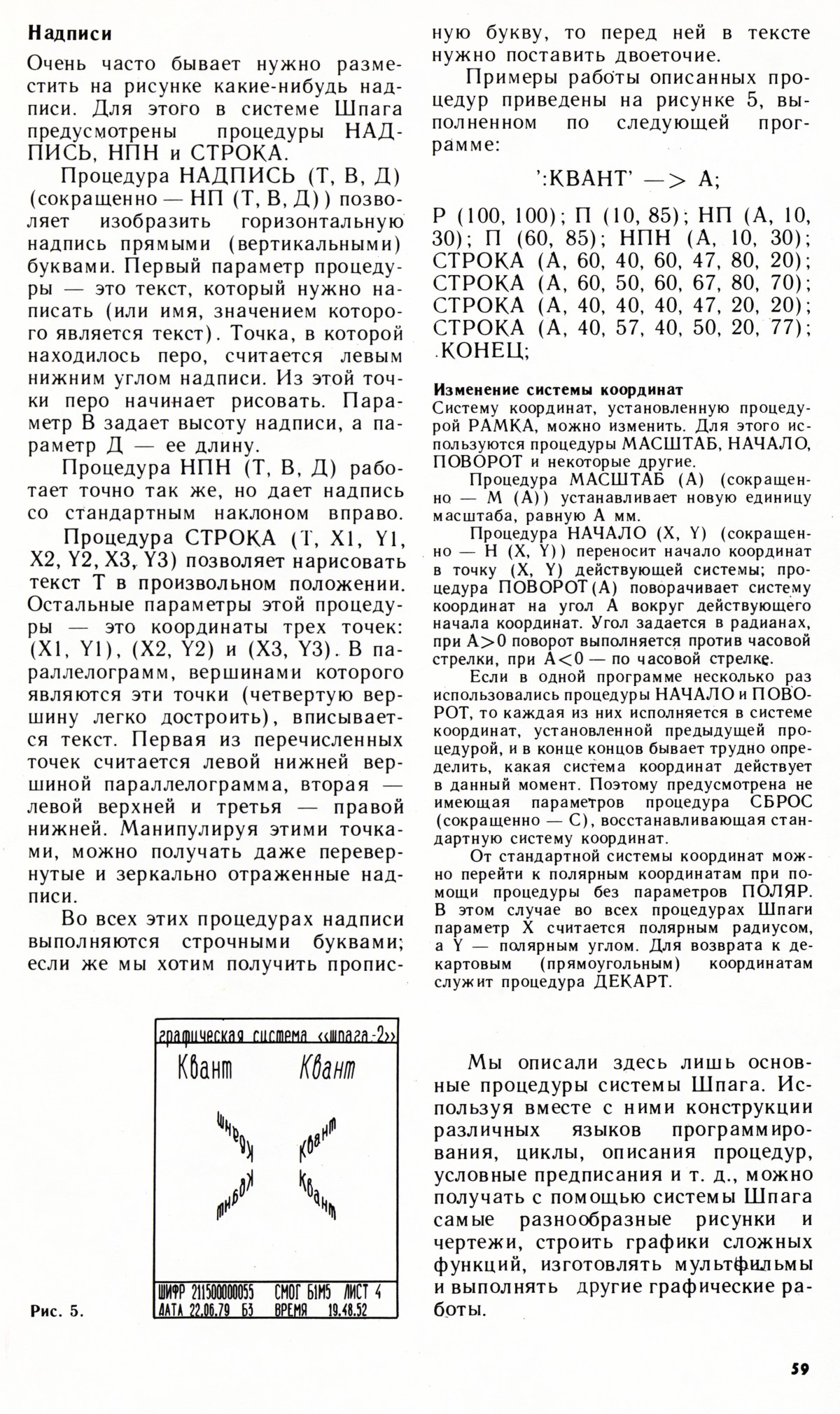 Надписи

Очень часто бывает нужно разместить на рисунке какие-нибудь надписи. Для этого в системе Шпага предусмотрены процедуры НАДПИСЬ, НПН и СТРОКА.

Процедура НАДПИСЬ (Т, В, Д) (сокращенно — НП (Т, В, Д)) позволяет изобразить горизонтальную надпись прямыми (вертикальными) буквами. Первый параметр процедуры — это текст, который нужно написать (или имя, значением которого является текст). Точка, в которой находилось перо, считается левым нижним углом надписи. Из этой точки перо начинает рисовать. Параметр В задает высоту надписи, а параметр Д — ее длину.

Процедура НПН (Т, В, Д) работает точно так же, но дает надпись со стандартным наклоном вправо.

Процедура СТРОКА (Т, X1, Y1, X2, Y2, X3, Y3) позволяет нарисовать текст Т в произвольном положении. Остальные параметры этой процедуры — это координаты трех точек: (X1, Y1), (X2, Y2) и (X3, Y3). В параллелограмм, вершинами которого являются эти точки (четвертую вершину легко достроить), вписывается текст. Первая из перечисленных точек считается левой нижней вершиной параллелограмма, вторая — левой верхней и третья — правой нижней. Манипулируя этими точками, можно получать даже перевернутые и зеркально отраженные надписи.

Во всех этих процедурах надписи выполняются строчными буквами; если же мы хотим получить прописную букву, то перед ней в тексте нужно поставить двоеточие.

Примеры работы описанных процедур приведены на рисунке 5, выполненном по следующей программе:

':КВАНТ' —> А;

Р (100, 100); П (10, 85); НП (А, 10, 30); П (60, 85); НПН (А, 10, 30); СТРОКА (А, 60, 40, 60, 47, 80, 20); СТРОКА (А, 60, 50, 60, 67, 80, 70); СТРОКА (А, 40, 40, 40, 47, 20, 20); СТРОКА (А, 40, 57, 40, 50, 20, 77); .КОНЕЦ;

Изменение системы координат
Систему координат, установленную процедурой РАМКА, можно изменить. Для этого используются процедуры МАСШТАБ, НАЧАЛО, ПОВОРОТ и некоторые другие.

Процедура МАСШТАБ (А) (сокращенно — М (А)) устанавливает новую единицу масштаба, равную А мм.

Процедура НАЧАЛО (X, Y) (сокращенно — Н (X, Y)) переносит начало координат в точку (X, Y) действующей системы; процедура ПОВОРОТ (А) поворачивает систему координат на угол А вокруг действующего начала координат. Угол задается в радианах, при $A>0$ поворот выполняется против часовой стрелки, при $A<0$ — по часовой стрелке.

Если в одной программе несколько раз использовались процедуры НАЧАЛО и ПОВОРОТ, то каждая из них исполняется в системе координат, установленной предыдущей процедурой, и в конце концов бывает трудно определить, какая система координат действует в данный момент. Поэтому предусмотрена не имеющая параметров процедура СБРОС (сокращенно — С), восстанавливающая стандартную систему координат.

От стандартной системы координат можно перейти к полярным координатам при помощи процедуры без параметров ПОЛЯР. В этом случае во всех процедурах Шпаги параметр X считается полярным радиусом, а Y — полярным углом. Для возврата к декартовым (прямоугольным) координатам служит процедура ДЕКАРТ.

графическая система «шпага-2»
Квант Квант
Квант Квант Квант Квант
ШИФР 211500000055 СМОГ Б1М5 ЛИСТ 4
ДАТА 22.06.79 Б3 ВРЕМЯ 19.48.52

Рис. 5.

Мы описали здесь лишь основные процедуры системы Шпага. Используя вместе с ними конструкции различных языков программирования, циклы, описания процедур, условные предписания и т. д., можно получать с помощью системы Шпага самые разнообразные рисунки и чертежи, строить графики сложных функций, изготовлять мультфильмы и выполнять другие графические работы.

59